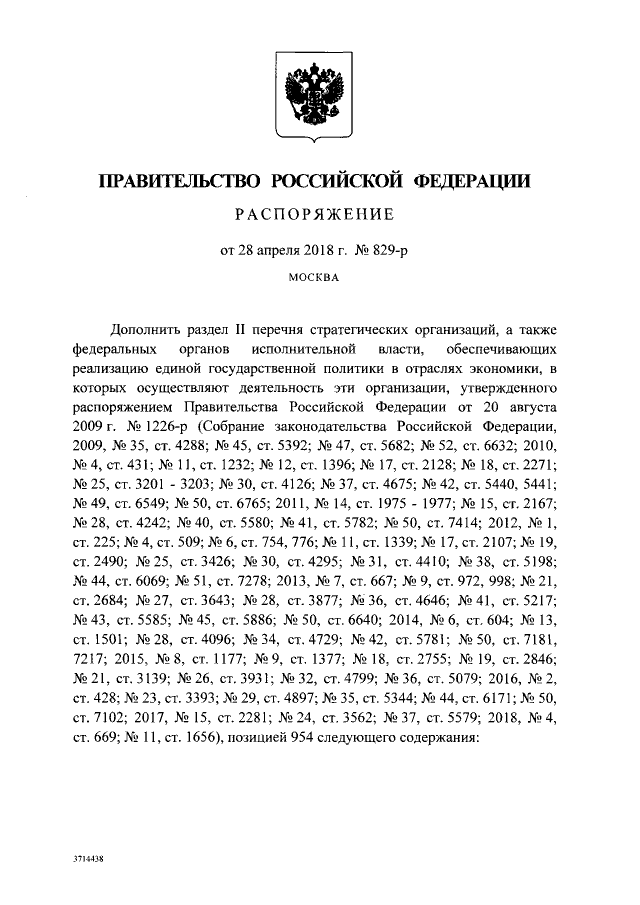 ПРАВИТЕЛЬСТВО РОССИЙСКОЙ ФЕДЕРАЦИИ

РАСПОРЯЖЕНИЕ

от 28 апреля 2018 г. № 829-р

МОСКВА

Дополнить раздел II перечня стратегических организаций, а также федеральных органов исполнительной власти, обеспечивающих реализацию единой государственной политики в отраслях экономики, в которых осуществляют деятельность эти организации, утвержденного распоряжением Правительства Российской Федерации от 20 августа 2009 г. № 1226-р (Собрание законодательства Российской Федерации, 2009, № 35, ст. 4288; № 45, ст. 5392; № 47, ст. 5682; № 52, ст. 6632; 2010, № 4, ст. 431; № 11, ст. 1232; № 12, ст. 1396; № 17, ст. 2128; № 18, ст. 2271; № 25, ст. 3201 - 3203; № 30, ст. 4126; № 37, ст. 4675; № 42, ст. 5440, 5441; № 49, ст. 6549; № 50, ст. 6765; 2011, № 14, ст. 1975 - 1977; № 15, ст. 2167; № 28, ст. 4242; № 40, ст. 5580; № 41, ст. 5782; № 50, ст. 7414; 2012, № 1, ст. 225; № 4, ст. 509; № 6, ст. 754, 776; № 11, ст. 1339; № 17, ст. 2107; № 19, ст. 2490; № 25, ст. 3426; № 30, ст. 4295; № 31, ст. 4410; № 38, ст. 5198; № 44, ст. 6069; № 51, ст. 7278; 2013, № 7, ст. 667; № 9, ст. 972, 998; № 21, ст. 2684; № 27, ст. 3643; № 28, ст. 3877; № 36, ст. 4646; № 41, ст. 5217; № 43, ст. 5585; № 45, ст. 5886; № 50, ст. 6640; 2014, № 6, ст. 604; № 13, ст. 1501; № 28, ст. 4096; № 34, ст. 4729; № 42, ст. 5781; № 50, ст. 7181, 7217; 2015, № 8, ст. 1177; № 9, ст. 1377; № 18, ст. 2755; № 19, ст. 2846; № 21, ст. 3139; № 26, ст. 3931; № 32, ст. 4799; № 36, ст. 5079; 2016, № 2, ст. 428; № 23, ст. 3393; № 29, ст. 4897; № 35, ст. 5344; № 44, ст. 6171; № 50, ст. 7102; 2017, № 15, ст. 2281; № 24, ст. 3562; № 37, ст. 5579; 2018, № 4, ст. 669; № 11, ст. 1656), позицией 954 следующего содержания:

3714438